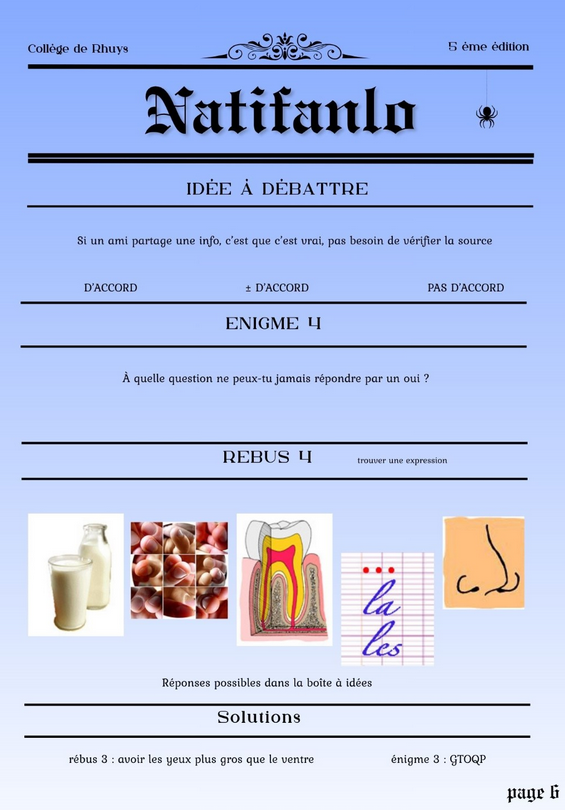 Collège de Rhuys

5 ème édition

Natifanlo

IDÉE À DÉBATTRE

Si un ami partage une info, c'est que c'est vrai, pas besoin de vérifier la source

D'ACCORD

± D'ACCORD

PAS D'ACCORD

ENIGME 4

À quelle question ne peux-tu jamais répondre par un oui ?

REBUS 4

trouver une expression

la
les

Réponses possibles dans la boîte à idées

Solutions

rébus 3 : avoir les yeux plus gros que le ventre

énigme 3 : GTOQP

page 6